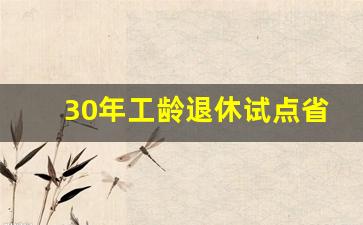 30年工龄退休试点省